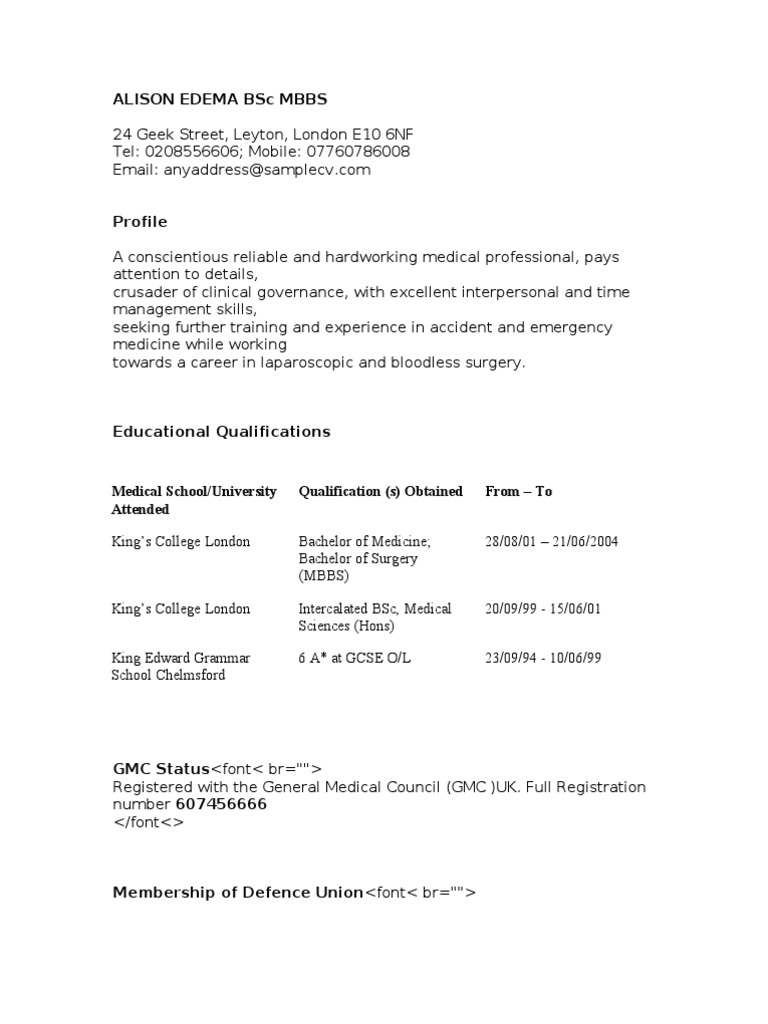 ALISON EDEMA BSc MBBS

24 Geek Street, Leyton, London E10 6NF
Tel: 0208556606; Mobile: 07760786008
Email: anyaddress@samplecv.com

Profile

A conscientious reliable and hardworking medical professional, pays attention to details,
crusader of clinical governance, with excellent interpersonal and time management skills,
seeking further training and experience in accident and emergency medicine while working
towards a career in laparoscopic and bloodless surgery.

Educational Qualifications

| Medical School/University Attended | Qualification (s) Obtained | From – To |
|---|---|---|
| King's College London | Bachelor of Medicine; Bachelor of Surgery (MBBS) | 28/08/01 – 21/06/2004 |
| King's College London | Intercalated BSc, Medical Sciences (Hons) | 20/09/99 - 15/06/01 |
| King Edward Grammar School Chelmsford | 6 A* at GCSE O/L | 23/09/94 - 10/06/99 |

GMC Status<font< br="">
Registered with the General Medical Council (GMC )UK. Full Registration number 607456666
</font<>

Membership of Defence Union<font< br="">